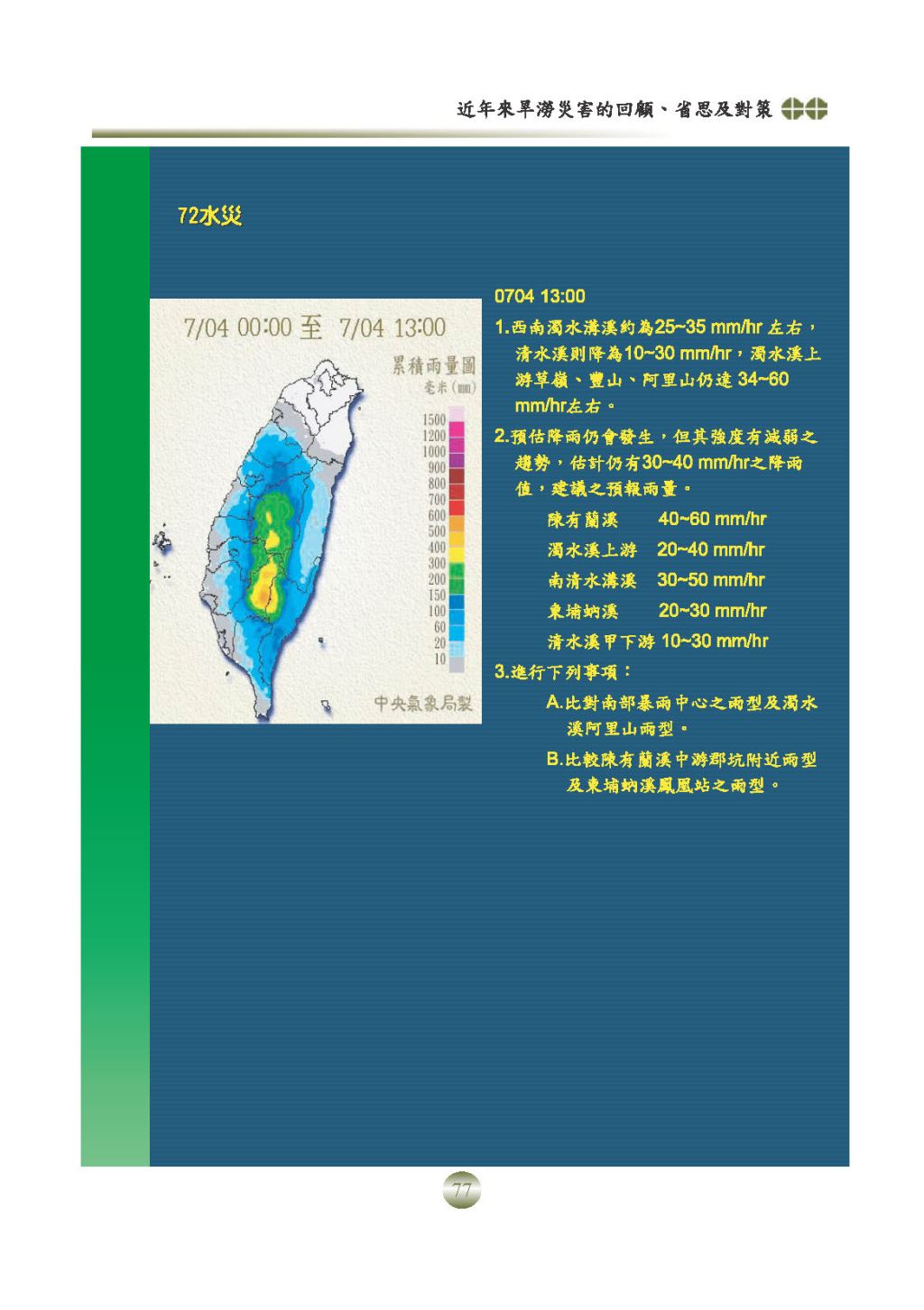 近年來旱澇災害的回顧、省思及對策

72水災

7/04 00:00 至 7/04 13:00

累積雨量圖

毫米(mm)

1500
1200
1000
900
800
700
600
500
400
300
200
150
100
60
20
10

中央氣象局製

0704 13:00

1.西南濁水溝溪約為25~35 mm/hr 左右，清水溪則降為10~30 mm/hr，濁水溪上游草嶺、豐山、阿里山仍達 34~60 mm/hr左右。

2.預估降雨仍會發生，但其強度有減弱之趨勢，估計仍有30~40 mm/hr之降雨值，建議之預報雨量。

陳有蘭溪　40~60 mm/hr

濁水溪上游　20~40 mm/hr

南清水溝溪　30~50 mm/hr

東埔蚋溪　20~30 mm/hr

清水溪甲下游 10~30 mm/hr

3.進行下列事項：

A.比對南部暴雨中心之雨型及濁水溪阿里山雨型。

B.比較陳有蘭溪中游郡坑附近雨型及東埔蚋溪鳳凰站之雨型。

77